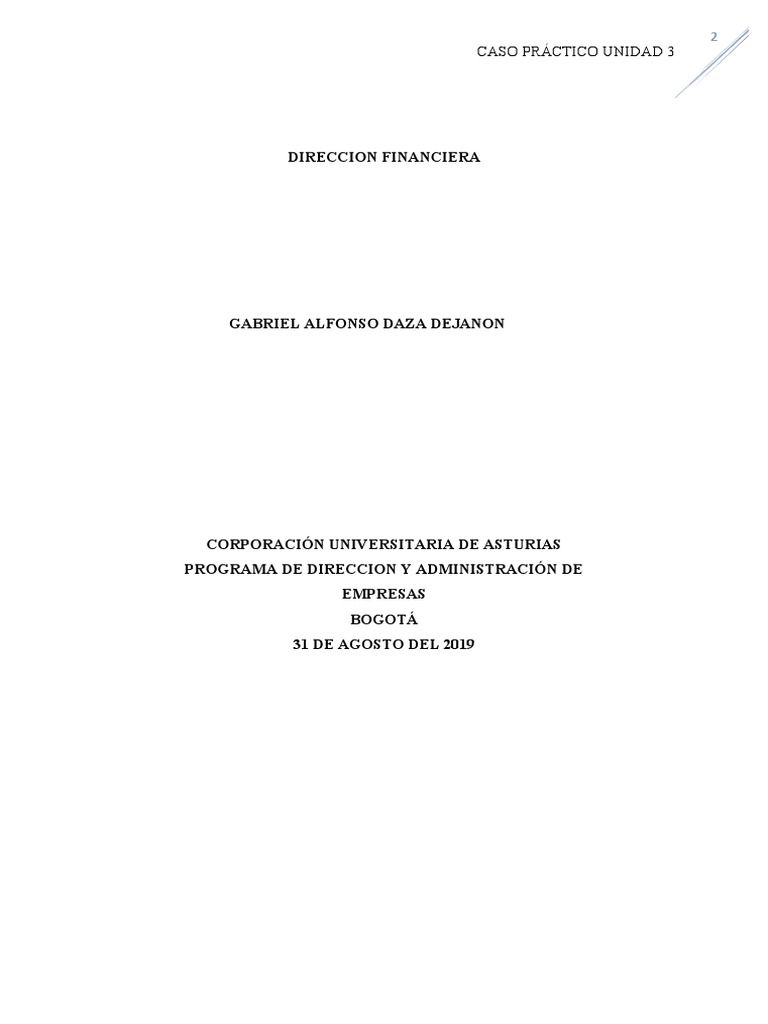 2

CASO PRÁCTICO UNIDAD 3

DIRECCION FINANCIERA

GABRIEL ALFONSO DAZA DEJANON

CORPORACIÓN UNIVERSITARIA DE ASTURIAS
PROGRAMA DE DIRECCION Y ADMINISTRACIÓN DE EMPRESAS
BOGOTÁ
31 DE AGOSTO DEL 2019